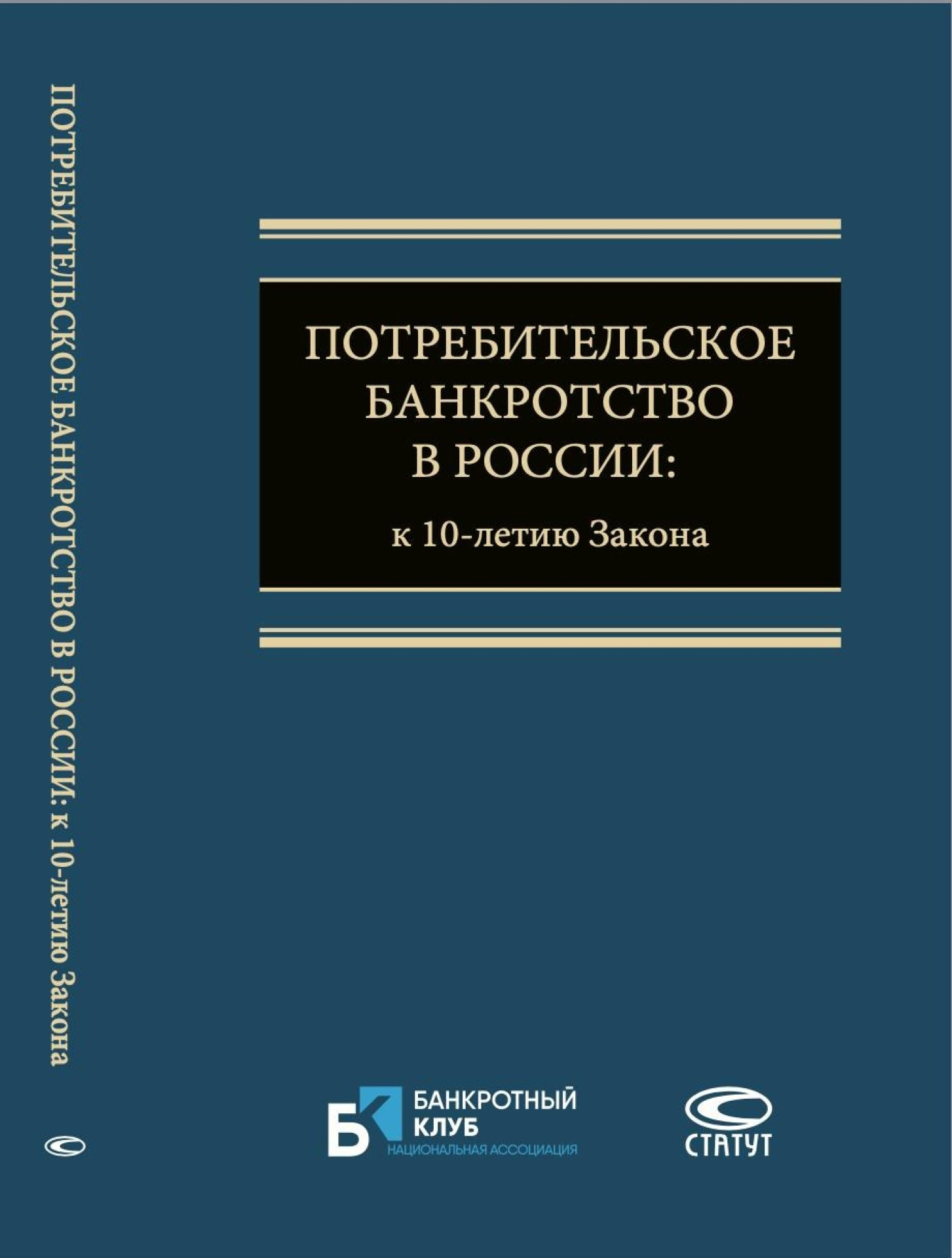 ПОТРЕБИТЕЛЬСКОЕ БАНКРОТСТВО В РОССИИ: к 10-летию Закона

ПОТРЕБИТЕЛЬСКОЕ
БАНКРОТСТВО
В РОССИИ:
к 10-летию Закона

БК
БАНКРОТНЫЙ
КЛУБ
НАЦИОНАЛЬНАЯ АССОЦИАЦИЯ

СТАТУТ